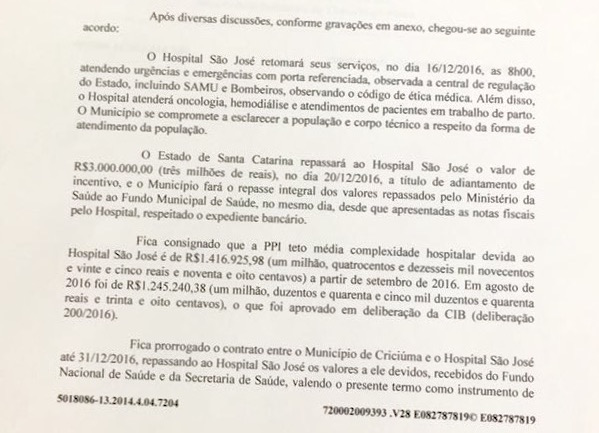 Após diversas discussões, conforme gravações em anexo, chegou-se ao seguinte acordo:

O Hospital São José retomará seus serviços, no dia 16/12/2016, as 8h00, atendendo urgências e emergências com porta referenciada, observada a central de regulação do Estado, incluindo SAMU e Bombeiros, observando o código de ética médica. Além disso, o Hospital atenderá oncologia, hemodiálise e atendimentos de pacientes em trabalho de parto. O Município se compromete a esclarecer a população e corpo técnico a respeito da forma de atendimento da população.

O Estado de Santa Catarina repassará ao Hospital São José o valor de R$3.000.000,00 (três milhões de reais), no dia 20/12/2016, a título de adiantamento de incentivo, e o Município fará o repasse integral dos valores repassados pelo Ministério da Saúde ao Fundo Municipal de Saúde, no mesmo dia, desde que apresentadas as notas fiscais pelo Hospital, respeitado o expediente bancário.

Fica consignado que a PPI teto média complexidade hospitalar devida ao Hospital São José é de R$1.416.925,98 (um milhão, quatrocentos e dezesseis mil novecentos e vinte e cinco reais e noventa e oito centavos) a partir de setembro de 2016. Em agosto de 2016 foi de R$1.245.240,38 (um milhão, duzentos e quarenta e cinco mil duzentos e quarenta reais e trinta e oito centavos), o que foi aprovado em deliberação da CIB (deliberação 200/2016).

Fica prorrogado o contrato entre o Município de Criciúma e o Hospital São José até 31/12/2016, repassando ao Hospital São José os valores a ele devidos, recebidos do Fundo Nacional de Saúde e da Secretaria de Saúde, valendo o presente termo como instrumento de

5018086-13.2014.4.04.7204

720002009393 .V28 E082787819© E082787819